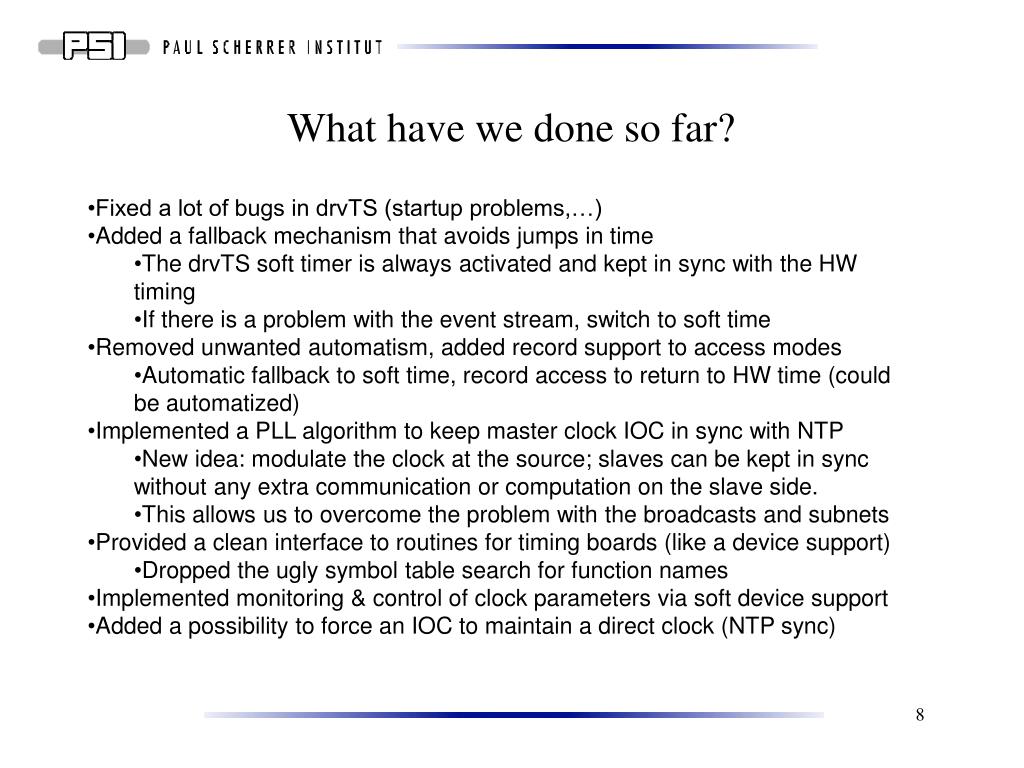 PSI PAUL SCHERRER INSTITUT

What have we done so far?

•Fixed a lot of bugs in drvTS (startup problems,…)
•Added a fallback mechanism that avoids jumps in time
•The drvTS soft timer is always activated and kept in sync with the HW timing
•If there is a problem with the event stream, switch to soft time
•Removed unwanted automatism, added record support to access modes
•Automatic fallback to soft time, record access to return to HW time (could be automatized)
•Implemented a PLL algorithm to keep master clock IOC in sync with NTP
•New idea: modulate the clock at the source; slaves can be kept in sync without any extra communication or computation on the slave side.
•This allows us to overcome the problem with the broadcasts and subnets
•Provided a clean interface to routines for timing boards (like a device support)
•Dropped the ugly symbol table search for function names
•Implemented monitoring & control of clock parameters via soft device support
•Added a possibility to force an IOC to maintain a direct clock (NTP sync)

8